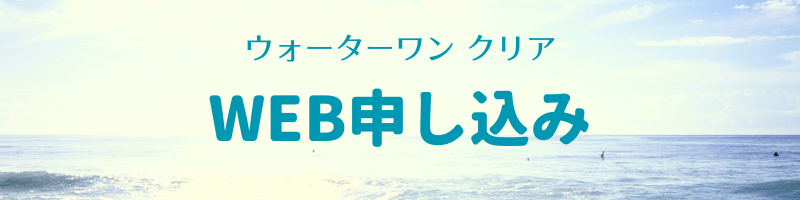 ウォーターワン クリア

WEB申し込み